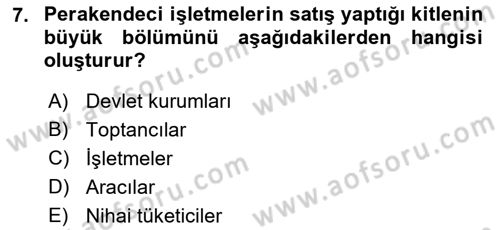 7. Perakendeci işletmelerin satış yaptığı kitlenin büyük bölümünü aşağıdakilerden hangisi oluşturur?

A) Devlet kurumları
B) Toptancılar
C) İşletmeler
D) Aracılar
E) Nihai tüketiciler

www.aofsoru.com www.aofsoru.com www.aofsoru.com www.aofsoru.com www.aofsoru.com